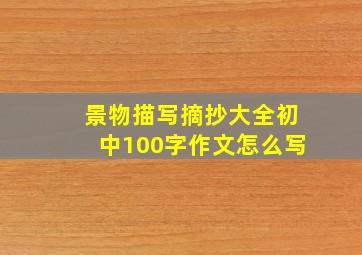 景物描写摘抄大全初中100字作文怎么写